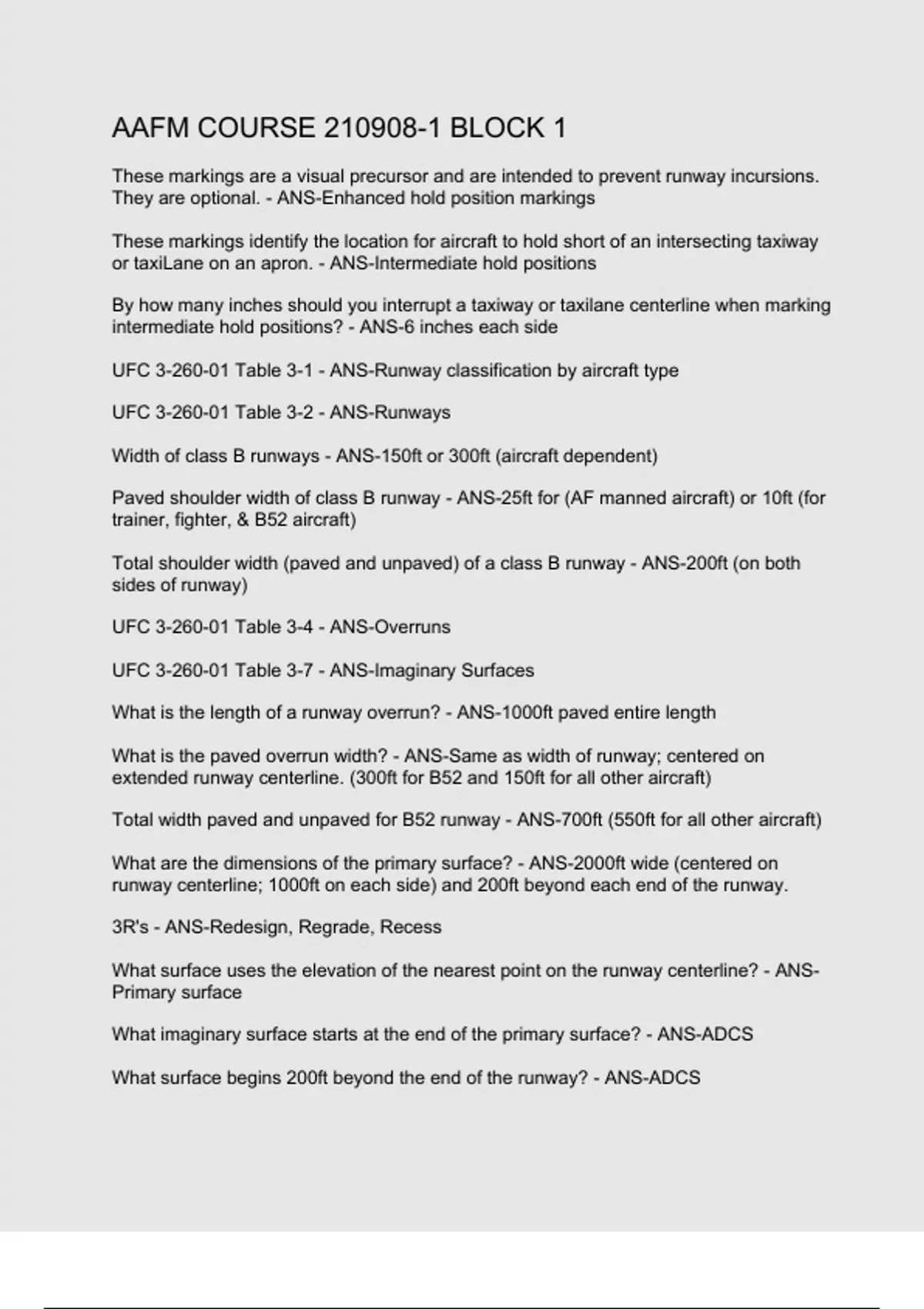 AAFM COURSE 210908-1 BLOCK 1

These markings are a visual precursor and are intended to prevent runway incursions. They are optional. - ANS-Enhanced hold position markings

These markings identify the location for aircraft to hold short of an intersecting taxiway or taxiLane on an apron. - ANS-Intermediate hold positions

By how many inches should you interrupt a taxiway or taxilane centerline when marking intermediate hold positions? - ANS-6 inches each side

UFC 3-260-01 Table 3-1 - ANS-Runway classification by aircraft type

UFC 3-260-01 Table 3-2 - ANS-Runways

Width of class B runways - ANS-150ft or 300ft (aircraft dependent)

Paved shoulder width of class B runway - ANS-25ft for (AF manned aircraft) or 10ft (for trainer, fighter, & B52 aircraft)

Total shoulder width (paved and unpaved) of a class B runway - ANS-200ft (on both sides of runway)

UFC 3-260-01 Table 3-4 - ANS-Overruns

UFC 3-260-01 Table 3-7 - ANS-Imaginary Surfaces

What is the length of a runway overrun? - ANS-1000ft paved entire length

What is the paved overrun width? - ANS-Same as width of runway; centered on extended runway centerline. (300ft for B52 and 150ft for all other aircraft)

Total width paved and unpaved for B52 runway - ANS-700ft (550ft for all other aircraft)

What are the dimensions of the primary surface? - ANS-2000ft wide (centered on runway centerline; 1000ft on each side) and 200ft beyond each end of the runway.

3R's - ANS-Redesign, Regrade, Recess

What surface uses the elevation of the nearest point on the runway centerline? - ANS-Primary surface

What imaginary surface starts at the end of the primary surface? - ANS-ADCS

What surface begins 200ft beyond the end of the runway? - ANS-ADCS